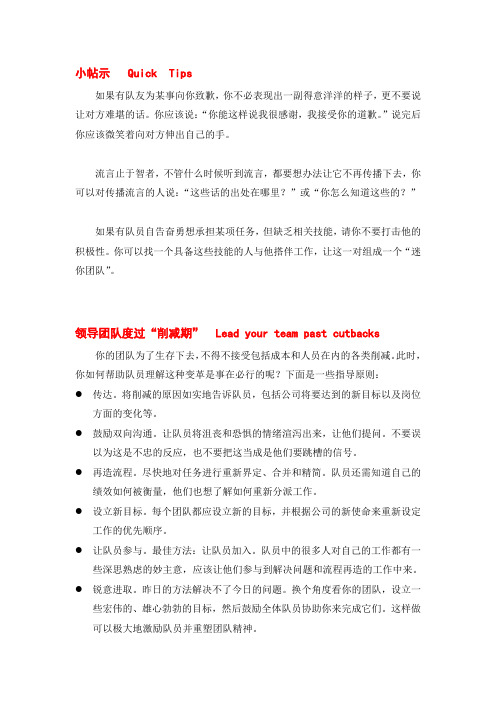 小帖示　Quick Tips

如果有队友为某事向你致歉，你不必表现出一副得意洋洋的样子，更不要说让对方难堪的话。你应该说：“你能这样说我很感谢，我接受你的道歉。”说完后你应该微笑着向对方伸出自己的手。

流言止于智者，不管什么时候听到流言，都要想办法让它不再传播下去，你可以对传播流言的人说：“这些话的出处在哪里？”或“你怎么知道这些的？”

如果有队员自告奋勇想承担某项任务，但缺乏相关技能，请你不要打击他的积极性。你可以找一个具备这些技能的人与他搭伴工作，让这一对组成一个“迷你团队”。

领导团队度过“削减期”　Lead your team past cutbacks

你的团队为了生存下去，不得不接受包括成本和人员在内的各类削减。此时，你如何帮助队员理解这种变革是事在必行的呢？下面是一些指导原则：

● 传达。将削减的原因如实地告诉队员，包括公司将要达到的新目标以及岗位方面的变化等。

● 鼓励双向沟通。让队员将沮丧和恐惧的情绪渲泻出来，让他们提问。不要误以为这是不忠的反应，也不要把这当成是他们要跳槽的信号。

● 再造流程。尽快地对任务进行重新界定、合并和精简。队员还需知道自己的绩效如何被衡量，他们也想了解如何重新分派工作。

● 设立新目标。每个团队都应设立新的目标，并根据公司的新使命来重新设定工作的优先顺序。

● 让队员参与。最佳方法：让队员加入。队员中的很多人对自己的工作都有一些深思熟虑的妙主意，应该让他们参与到解决问题和流程再造的工作中来。

● 锐意进取。昨日的方法解决不了今日的问题。换个角度看你的团队，设立一些宏伟的、雄心勃勃的目标，然后鼓励全体队员协助你来完成它们。这样做可以极大地激励队员并重塑团队精神。